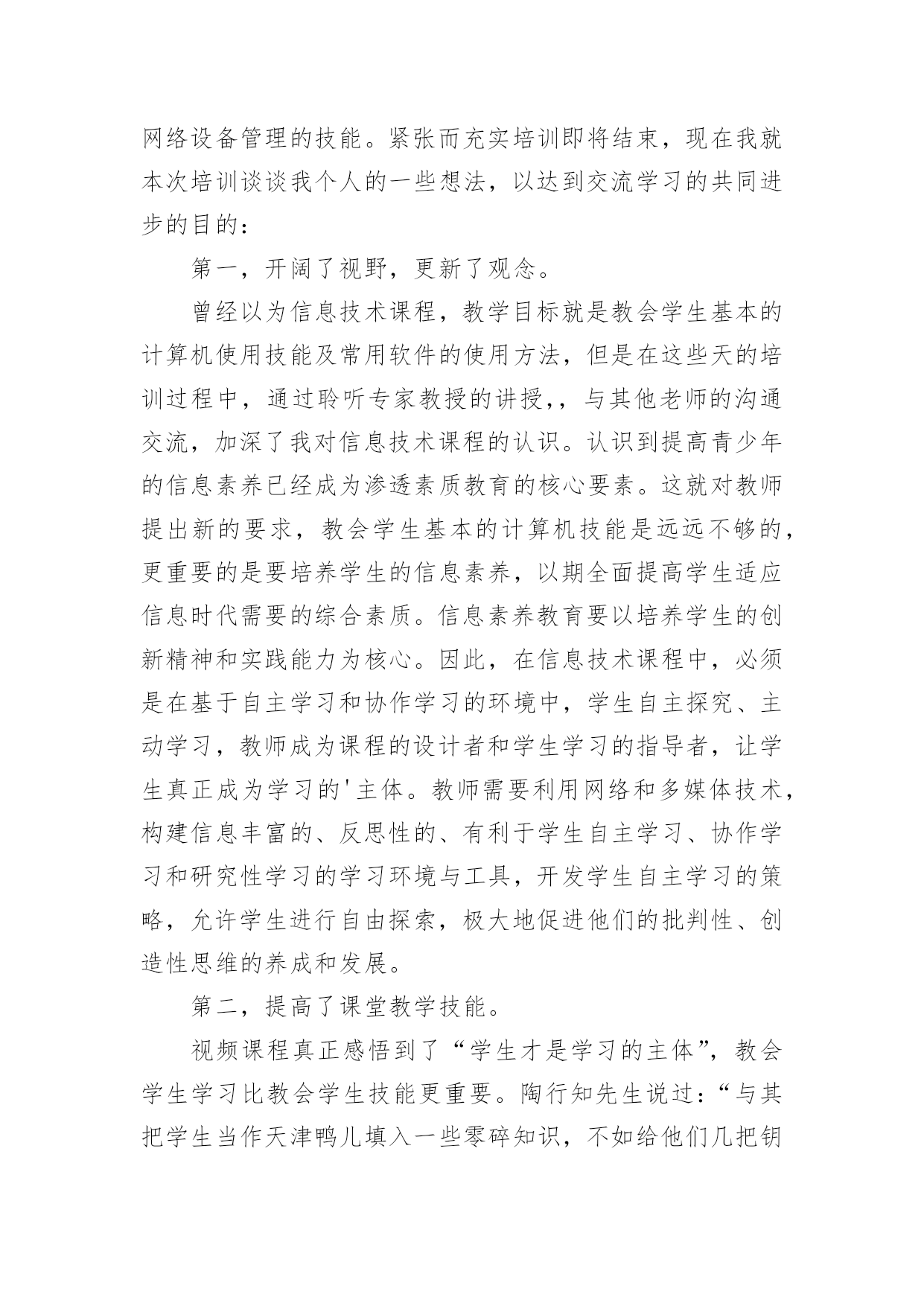 网络设备管理的技能。紧张而充实培训即将结束，现在我就本次培训谈谈我个人的一些想法，以达到交流学习的共同进步的目的：

第一，开阔了视野，更新了观念。

曾经以为信息技术课程，教学目标就是教会学生基本的计算机使用技能及常用软件的使用方法，但是在这些天的培训过程中，通过聆听专家教授的讲授，，与其他老师的沟通交流，加深了我对信息技术课程的认识。认识到提高青少年的信息素养已经成为渗透素质教育的核心要素。这就对教师提出新的要求，教会学生基本的计算机技能是远远不够的，更重要的是要培养学生的信息素养，以期全面提高学生适应信息时代需要的综合素质。信息素养教育要以培养学生的创新精神和实践能力为核心。因此，在信息技术课程中，必须是在基于自主学习和协作学习的环境中，学生自主探究、主动学习，教师成为课程的设计者和学生学习的指导者，让学生真正成为学习的'主体。教师需要利用网络和多媒体技术，构建信息丰富的、反思性的、有利于学生自主学习、协作学习和研究性学习的学习环境与工具，开发学生自主学习的策略，允许学生进行自由探索，极大地促进他们的批判性、创造性思维的养成和发展。

第二，提高了课堂教学技能。

视频课程真正感悟到了“学生才是学习的主体”，教会学生学习比教会学生技能更重要。陶行知先生说过：“与其把学生当作天津鸭儿填入一些零碎知识，不如给他们几把钥